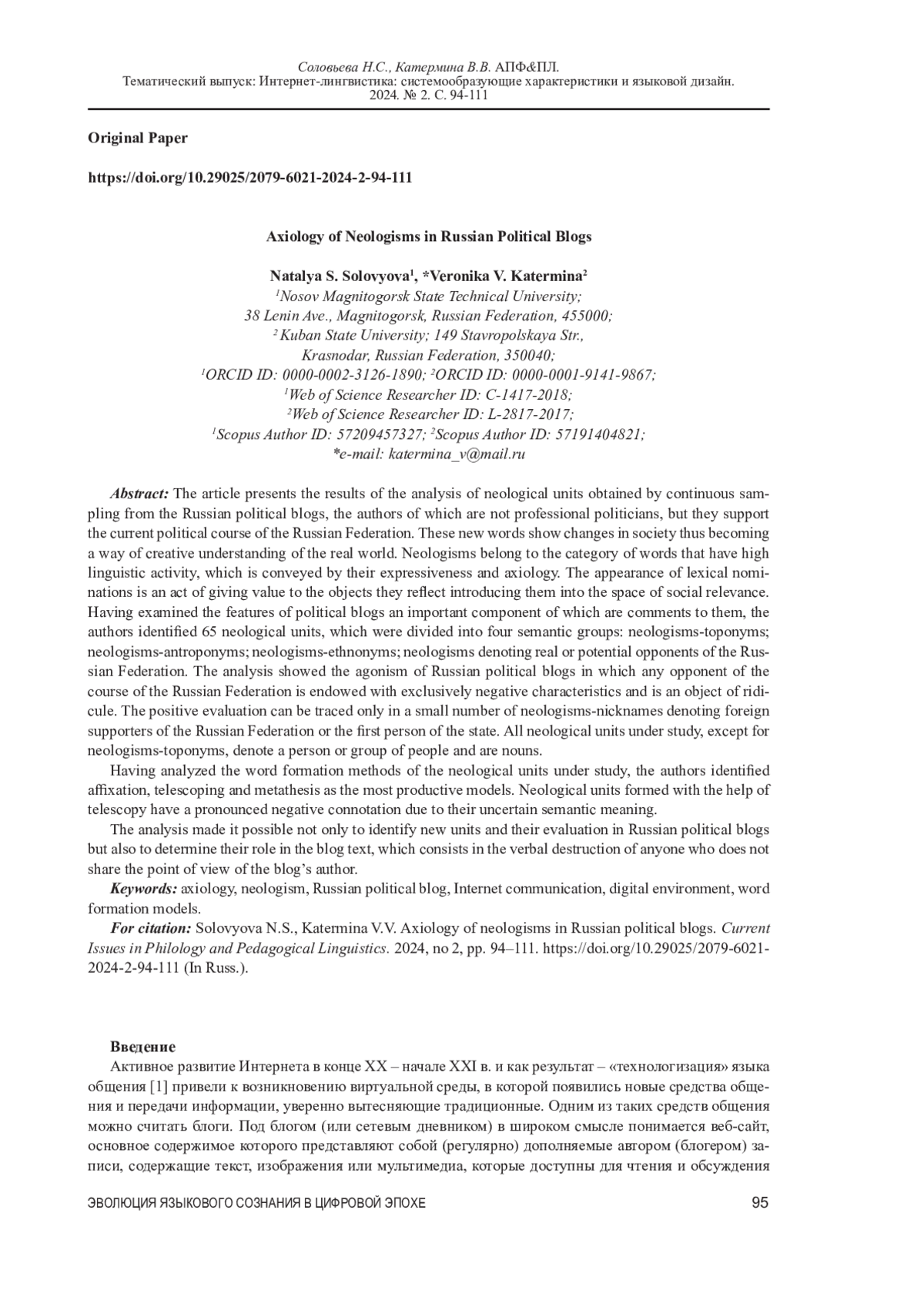 Соловьева Н.С., Катермина В.В. АПФ&ПЛ.
Тематический выпуск: Интернет-лингвистика: системообразующие характеристики и языковой дизайн.
2024. № 2. С. 94-111

Original Paper

https://doi.org/10.29025/2079-6021-2024-2-94-111

Axiology of Neologisms in Russian Political Blogs

Natalya S. Solovyova$^{1}$, *Veronika V. Katermina$^{2}$
$^{1}$Nosov Magnitogorsk State Technical University;
38 Lenin Ave., Magnitogorsk, Russian Federation, 455000;
$^{2}$ Kuban State University; 149 Stavropolskaya Str.,
Krasnodar, Russian Federation, 350040;
$^{1}$ORCID ID: 0000-0002-3126-1890; $^{2}$ORCID ID: 0000-0001-9141-9867;
$^{1}$Web of Science Researcher ID: C-1417-2018;
$^{2}$Web of Science Researcher ID: L-2817-2017;
$^{1}$Scopus Author ID: 57209457327; $^{2}$Scopus Author ID: 57191404821;
*e-mail: katermina_v@mail.ru

Abstract: The article presents the results of the analysis of neological units obtained by continuous sampling from the Russian political blogs, the authors of which are not professional politicians, but they support the current political course of the Russian Federation. These new words show changes in society thus becoming a way of creative understanding of the real world. Neologisms belong to the category of words that have high linguistic activity, which is conveyed by their expressiveness and axiology. The appearance of lexical nominations is an act of giving value to the objects they reflect introducing them into the space of social relevance. Having examined the features of political blogs an important component of which are comments to them, the authors identified 65 neological units, which were divided into four semantic groups: neologisms-toponyms; neologisms-antroponyms; neologisms-ethnonyms; neologisms denoting real or potential opponents of the Russian Federation. The analysis showed the agonism of Russian political blogs in which any opponent of the course of the Russian Federation is endowed with exclusively negative characteristics and is an object of ridicule. The positive evaluation can be traced only in a small number of neologisms-nicknames denoting foreign supporters of the Russian Federation or the first person of the state. All neological units under study, except for neologisms-toponyms, denote a person or group of people and are nouns.

Having analyzed the word formation methods of the neological units under study, the authors identified affixation, telescoping and metathesis as the most productive models. Neological units formed with the help of telescopy have a pronounced negative connotation due to their uncertain semantic meaning.

The analysis made it possible not only to identify new units and their evaluation in Russian political blogs but also to determine their role in the blog text, which consists in the verbal destruction of anyone who does not share the point of view of the blog's author.

Keywords: axiology, neologism, Russian political blog, Internet communication, digital environment, word formation models.

For citation: Solovyova N.S., Katermina V.V. Axiology of neologisms in Russian political blogs. Current Issues in Philology and Pedagogical Linguistics. 2024, no 2, pp. 94–111. https://doi.org/10.29025/2079-6021-2024-2-94-111 (In Russ.).

Введение

Активное развитие Интернета в конце XX – начале XXI в. и как результат – «технологизация» языка общения [1] привели к возникновению виртуальной среды, в которой появились новые средства общения и передачи информации, уверенно вытесняющие традиционные. Одним из таких средств общения можно считать блоги. Под блогом (или сетевым дневником) в широком смысле понимается веб-сайт, основное содержимое которого представляют собой (регулярно) дополняемые автором (блогером) записи, содержащие текст, изображения или мультимедиа, которые доступны для чтения и обсуждения

ЭВОЛЮЦИЯ ЯЗЫКОВОГО СОЗНАНИЯ В ЦИФРОВОЙ ЭПОХЕ 95